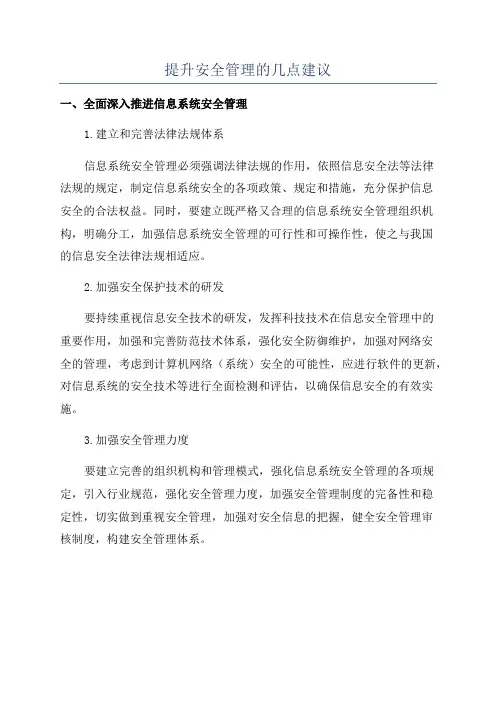 提升安全管理的几点建议

一、全面深入推进信息系统安全管理

1.建立和完善法律法规体系

信息系统安全管理必须强调法律法规的作用，依照信息安全法等法律法规的规定，制定信息系统安全的各项政策、规定和措施，充分保护信息安全的合法权益。同时，要建立既严格又合理的信息系统安全管理组织机构，明确分工，加强信息系统安全管理的可行性和可操作性，使之与我国的信息安全法律法规相适应。

2.加强安全保护技术的研发

要持续重视信息安全技术的研发，发挥科技技术在信息安全管理中的重要作用，加强和完善防范技术体系，强化安全防御维护，加强对网络安全的管理，考虑到计算机网络（系统）安全的可能性，应进行软件的更新，对信息系统的安全技术等进行全面检测和评估，以确保信息安全的有效实施。

3.加强安全管理力度

要建立完善的组织机构和管理模式，强化信息系统安全管理的各项规定，引入行业规范，强化安全管理力度，加强安全管理制度的完备性和稳定性，切实做到重视安全管理，加强对安全信息的把握，健全安全管理审核制度，构建安全管理体系。